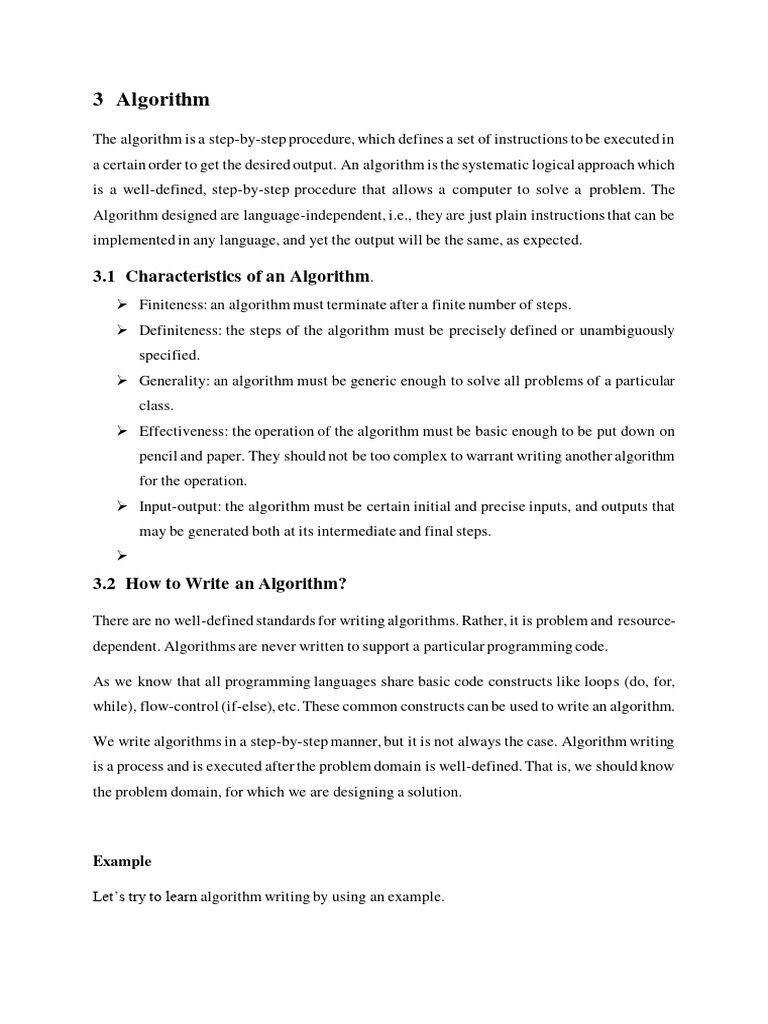 3 Algorithm

The algorithm is a step-by-step procedure, which defines a set of instructions to be executed in a certain order to get the desired output. An algorithm is the systematic logical approach which is a well-defined, step-by-step procedure that allows a computer to solve a problem. The Algorithm designed are language-independent, i.e., they are just plain instructions that can be implemented in any language, and yet the output will be the same, as expected.

3.1 Characteristics of an Algorithm.

➢ Finiteness: an algorithm must terminate after a finite number of steps.
➢ Definiteness: the steps of the algorithm must be precisely defined or unambiguously specified.
➢ Generality: an algorithm must be generic enough to solve all problems of a particular class.
➢ Effectiveness: the operation of the algorithm must be basic enough to be put down on pencil and paper. They should not be too complex to warrant writing another algorithm for the operation.
➢ Input-output: the algorithm must be certain initial and precise inputs, and outputs that may be generated both at its intermediate and final steps.
➢

3.2 How to Write an Algorithm?

There are no well-defined standards for writing algorithms. Rather, it is problem and resource-dependent. Algorithms are never written to support a particular programming code.

As we know that all programming languages share basic code constructs like loops (do, for, while), flow-control (if-else), etc. These common constructs can be used to write an algorithm.

We write algorithms in a step-by-step manner, but it is not always the case. Algorithm writing is a process and is executed after the problem domain is well-defined. That is, we should know the problem domain, for which we are designing a solution.

Example

Let's try to learn algorithm writing by using an example.